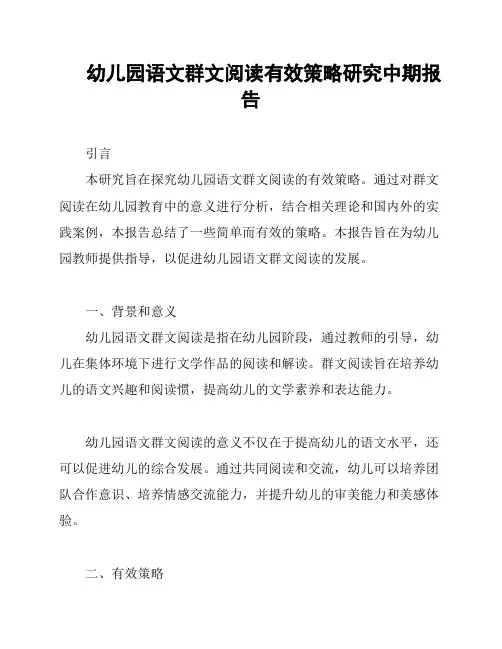 幼儿园语文群文阅读有效策略研究中期报告

引言

本研究旨在探究幼儿园语文群文阅读的有效策略。通过对群文阅读在幼儿园教育中的意义进行分析，结合相关理论和国内外的实践案例，本报告总结了一些简单而有效的策略。本报告旨在为幼儿园教师提供指导，以促进幼儿园语文群文阅读的发展。

一、背景和意义

幼儿园语文群文阅读是指在幼儿园阶段，通过教师的引导，幼儿在集体环境下进行文学作品的阅读和解读。群文阅读旨在培养幼儿的语文兴趣和阅读惯，提高幼儿的文学素养和表达能力。

幼儿园语文群文阅读的意义不仅在于提高幼儿的语文水平，还可以促进幼儿的综合发展。通过共同阅读和交流，幼儿可以培养团队合作意识、培养情感交流能力，并提升幼儿的审美能力和美感体验。

二、有效策略